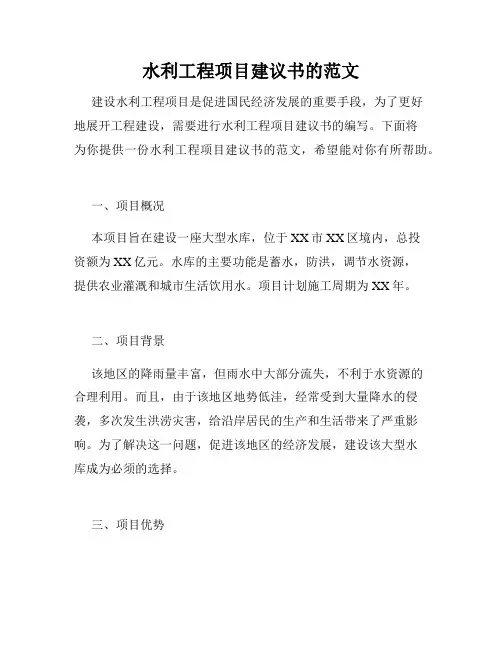 水利工程项目建议书的范文

建设水利工程项目是促进国民经济发展的重要手段，为了更好地展开工程建设，需要进行水利工程项目建议书的编写。下面将为你提供一份水利工程项目建议书的范文，希望能对你有所帮助。

一、项目概况

本项目旨在建设一座大型水库，位于XX市XX区境内，总投资额为XX亿元。水库的主要功能是蓄水，防洪，调节水资源，提供农业灌溉和城市生活饮用水。项目计划施工周期为XX年。

二、项目背景

该地区的降雨量丰富，但雨水中大部分流失，不利于水资源的合理利用。而且，由于该地区地势低洼，经常受到大量降水的侵袭，多次发生洪涝灾害，给沿岸居民的生产和生活带来了严重影响。为了解决这一问题，促进该地区的经济发展，建设该大型水库成为必须的选择。

三、项目优势